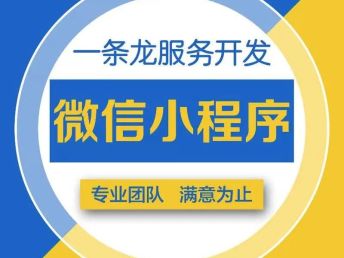 一条龙服务开发

微信小程序

专业团队 满意为止